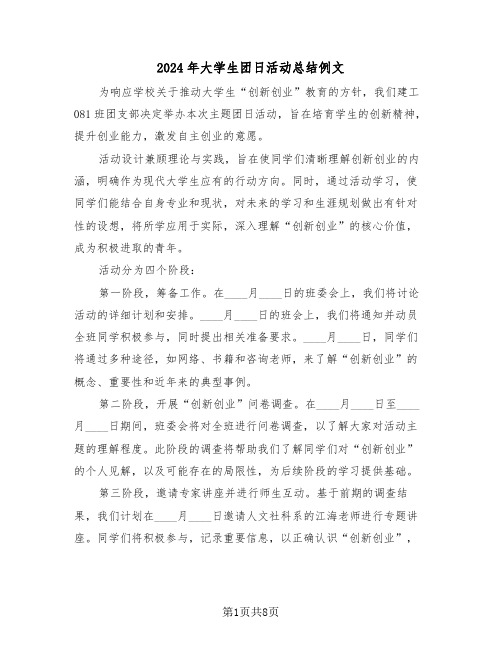 2024年大学生团日活动总结例文

为响应学校关于推动大学生“创新创业”教育的方针，我们建工081班团支部决定举办本次主题团日活动，旨在培育学生的创新精神，提升创业能力，激发自主创业的意愿。

活动设计兼顾理论与实践，旨在使同学们清晰理解创新创业的内涵，明确作为现代大学生应有的行动方向。同时，通过活动学习，使同学们能结合自身专业和现状，对未来的学习和生涯规划做出有针对性的设想，将所学应用于实际，深入理解“创新创业”的核心价值，成为积极进取的青年。

活动分为四个阶段：

第一阶段，筹备工作。在____月____日的班委会上，我们将讨论活动的详细计划和安排。____月____日的班会上，我们将通知并动员全班同学积极参与，同时提出相关准备要求。____月____日，同学们将通过多种途径，如网络、书籍和咨询老师，来了解“创新创业”的概念、重要性和近年来的典型事例。

第二阶段，开展“创新创业”问卷调查。在____月____日至____月____日期间，班委会将对全班进行问卷调查，以了解大家对活动主题的理解程度。此阶段的调查将帮助我们了解同学们对“创新创业”的个人见解，以及可能存在的局限性，为后续阶段的学习提供基础。

第三阶段，邀请专家讲座并进行师生互动。基于前期的调查结果，我们计划在____月____日邀请人文社科系的江海老师进行专题讲座。同学们将积极参与，记录重要信息，以正确认识“创新创业”，

第1页共8页